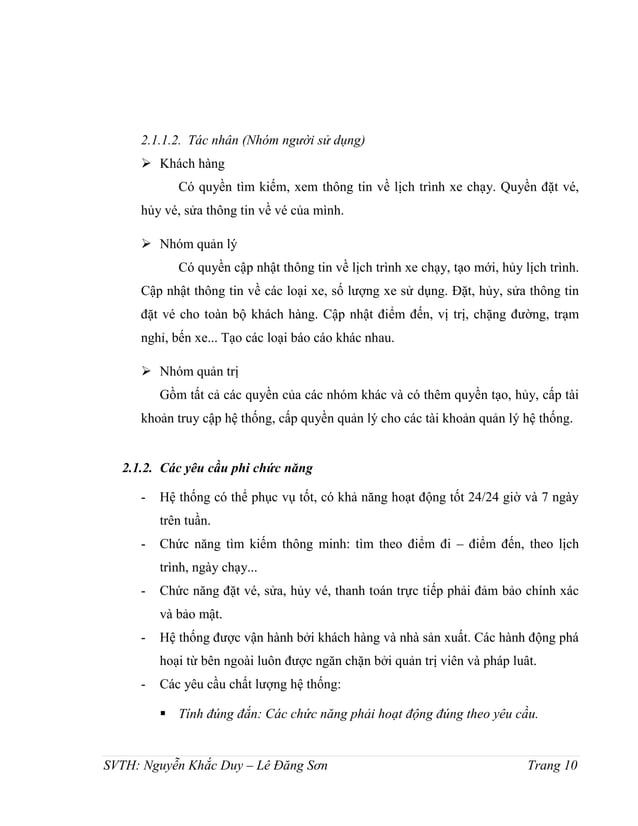 2.1.1.2. Tác nhân (Nhóm người sử dụng)

➢ Khách hàng

Có quyền tìm kiếm, xem thông tin về lịch trình xe chạy. Quyền đặt vé, hủy vé, sửa thông tin về vé của mình.

➢ Nhóm quản lý

Có quyền cập nhật thông tin về lịch trình xe chạy, tạo mới, hủy lịch trình. Cập nhật thông tin về các loại xe, số lượng xe sử dụng. Đặt, hủy, sửa thông tin đặt vé cho toàn bộ khách hàng. Cập nhật điểm đến, vị trị, chặng đường, trạm nghỉ, bến xe... Tạo các loại báo cáo khác nhau.

➢ Nhóm quản trị

Gồm tất cả các quyền của các nhóm khác và có thêm quyền tạo, hủy, cấp tài khoản truy cập hệ thống, cấp quyền quản lý cho các tài khoản quản lý hệ thống.

2.1.2. Các yêu cầu phi chức năng

- Hệ thống có thể phục vụ tốt, có khả năng hoạt động tốt 24/24 giờ và 7 ngày trên tuần.
- Chức năng tìm kiếm thông minh: tìm theo điểm đi – điểm đến, theo lịch trình, ngày chạy...
- Chức năng đặt vé, sửa, hủy vé, thanh toán trực tiếp phải đảm bảo chính xác và bảo mật.
- Hệ thống được vận hành bởi khách hàng và nhà sản xuất. Các hành động phá hoại từ bên ngoài luôn được ngăn chặn bởi quản trị viên và pháp luật.
- Các yêu cầu chất lượng hệ thống:
 ▪ Tính đúng đắn: Các chức năng phải hoạt động đúng theo yêu cầu.

SVTH: Nguyễn Khắc Duy – Lê Đăng Sơn Trang 10